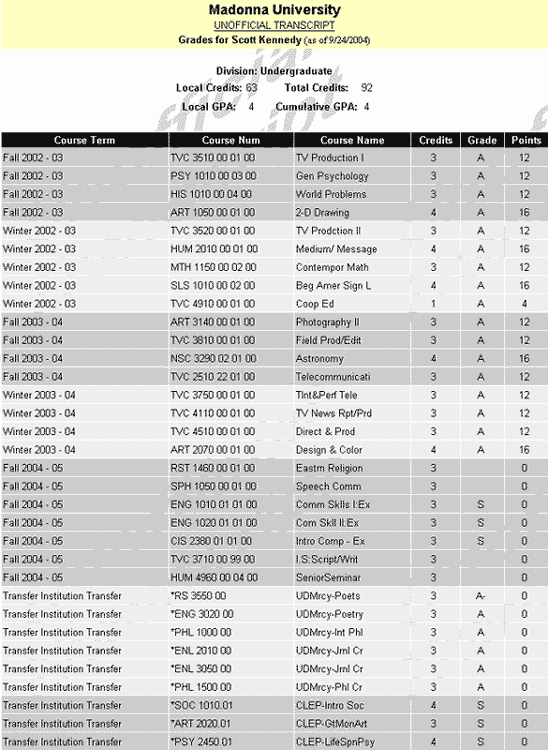 Madonna University
UNOFFICIAL TRANSCRIPT
Grades for Scott Kennedy (as of 9/24/2004)

Division: Undergraduate
Local Credits: 63 Total Credits: 92
Local GPA: 4 Cumulative GPA: 4

| Course Term | Course Num | Course Name | Credits | Grade | Points |
|---|---|---|---|---|---|
| Fall 2002 - 03 | TVC 3510 00 01 00 | TV Production I | 3 | A | 12 |
| Fall 2002 - 03 | PSY 1010 00 03 00 | Gen Psychology | 3 | A | 12 |
| Fall 2002 - 03 | HIS 1010 00 04 00 | World Problems | 3 | A | 12 |
| Fall 2002 - 03 | ART 1050 00 01 00 | 2-D Drawing | 4 | A | 16 |
| Winter 2002 - 03 | TVC 3520 00 01 00 | TV Prodction II | 3 | A | 12 |
| Winter 2002 - 03 | HUM 2010 00 01 00 | Medium/ Message | 4 | A | 16 |
| Winter 2002 - 03 | MTH 1150 00 02 00 | Contempor Math | 3 | A | 12 |
| Winter 2002 - 03 | SLS 1010 00 02 00 | Beg Amer Sign L | 4 | A | 16 |
| Winter 2002 - 03 | TVC 4910 00 01 00 | Coop Ed | 1 | A | 4 |
| Fall 2003 - 04 | ART 3140 00 01 00 | Photography II | 3 | A | 12 |
| Fall 2003 - 04 | TVC 3810 00 01 00 | Field Prod/Edit | 3 | A | 12 |
| Fall 2003 - 04 | NSC 3290 02 01 00 | Astronomy | 4 | A | 16 |
| Fall 2003 - 04 | TVC 2510 22 01 00 | Telecommunicati | 3 | A | 12 |
| Winter 2003 - 04 | TVC 3750 00 01 00 | Tlnt&Perf Tele | 3 | A | 12 |
| Winter 2003 - 04 | TVC 4110 00 01 00 | TV News Rpt/Prd | 3 | A | 12 |
| Winter 2003 - 04 | TVC 4510 00 01 00 | Direct & Prod | 3 | A | 12 |
| Winter 2003 - 04 | ART 2070 00 01 00 | Design & Color | 4 | A | 16 |
| Fall 2004 - 05 | RST 1460 00 01 00 | Eastrn Religion | 3 | | 0 |
| Fall 2004 - 05 | SPH 1050 00 01 00 | Speech Comm | 3 | | 0 |
| Fall 2004 - 05 | ENG 1010 01 01 00 | Comm Sklls I:Ex | 3 | S | 0 |
| Fall 2004 - 05 | ENG 1020 01 01 00 | Com Skll II:Ex | 3 | S | 0 |
| Fall 2004 - 05 | CIS 2380 01 01 00 | Intro Comp - Ex | 3 | S | 0 |
| Fall 2004 - 05 | TVC 3710 00 99 00 | I.S:Script/Writ | 3 | | 0 |
| Fall 2004 - 05 | HUM 4960 00 04 00 | SeniorSeminar | 3 | | 0 |
| Transfer Institution Transfer | *RS 3550 00 | UDMrcy-Poets | 3 | A- | 0 |
| Transfer Institution Transfer | *ENG 3020 00 | UDMrcy-Poetry | 3 | A | 0 |
| Transfer Institution Transfer | *PHL 1000 00 | UDMrcy-Int Phl | 3 | A | 0 |
| Transfer Institution Transfer | *ENL 2010 00 | UDMrcy-Jrnl Cr | 3 | A | 0 |
| Transfer Institution Transfer | *ENL 3050 00 | UDMrcy-Jrnl Cr | 3 | A | 0 |
| Transfer Institution Transfer | *PHL 1500 00 | UDMrcy-Phl Cr | 3 | A | 0 |
| Transfer Institution Transfer | *SOC 1010.01 | CLEP-Intro Soc | 4 | S | 0 |
| Transfer Institution Transfer | *ART 2020.01 | CLEP-GtMonArt | 3 | S | 0 |
| Transfer Institution Transfer | *PSY 2450.01 | CLEP-LifeSpnPsy | 4 | S | 0 |